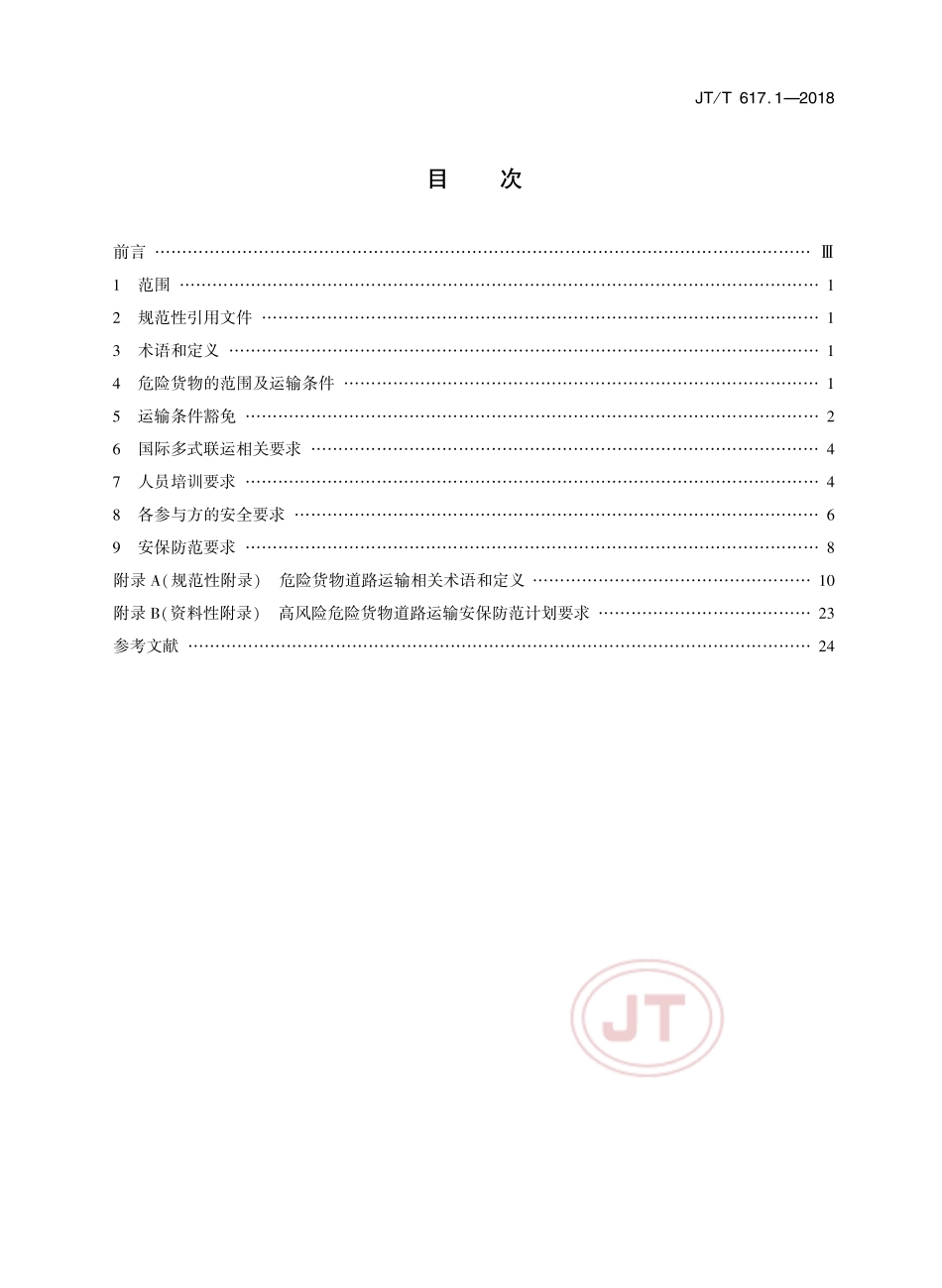 JT/T 617.1—2018

目　次

前言 …… Ⅲ
1　范围 …… 1
2　规范性引用文件 …… 1
3　术语和定义 …… 1
4　危险货物的范围及运输条件 …… 1
5　运输条件豁免 …… 2
6　国际多式联运相关要求 …… 4
7　人员培训要求 …… 4
8　各参与方的安全要求 …… 6
9　安保防范要求 …… 8
附录 A(规范性附录)　危险货物道路运输相关术语和定义 …… 10
附录 B(资料性附录)　高风险危险货物道路运输安保防范计划要求 …… 23
参考文献 …… 24

JT